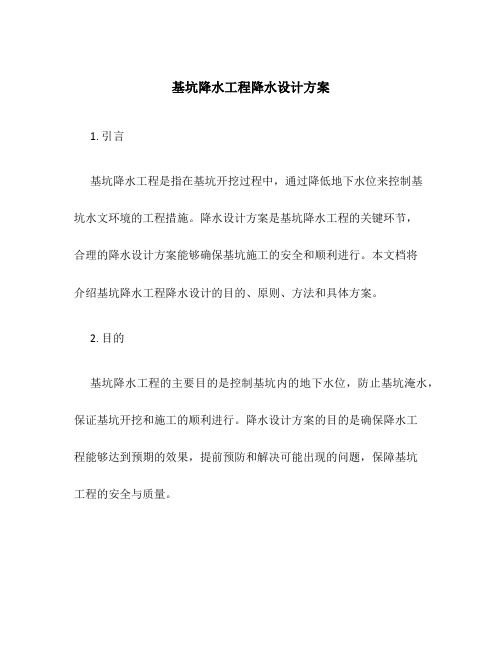 基坑降水工程降水设计方案

1. 引言

基坑降水工程是指在基坑开挖过程中，通过降低地下水位来控制基坑水文环境的工程措施。降水设计方案是基坑降水工程的关键环节，合理的降水设计方案能够确保基坑施工的安全和顺利进行。本文档将介绍基坑降水工程降水设计的目的、原则、方法和具体方案。

2. 目的

基坑降水工程的主要目的是控制基坑内的地下水位，防止基坑淹水，保证基坑开挖和施工的顺利进行。降水设计方案的目的是确保降水工程能够达到预期的效果，提前预防和解决可能出现的问题，保障基坑工程的安全与质量。